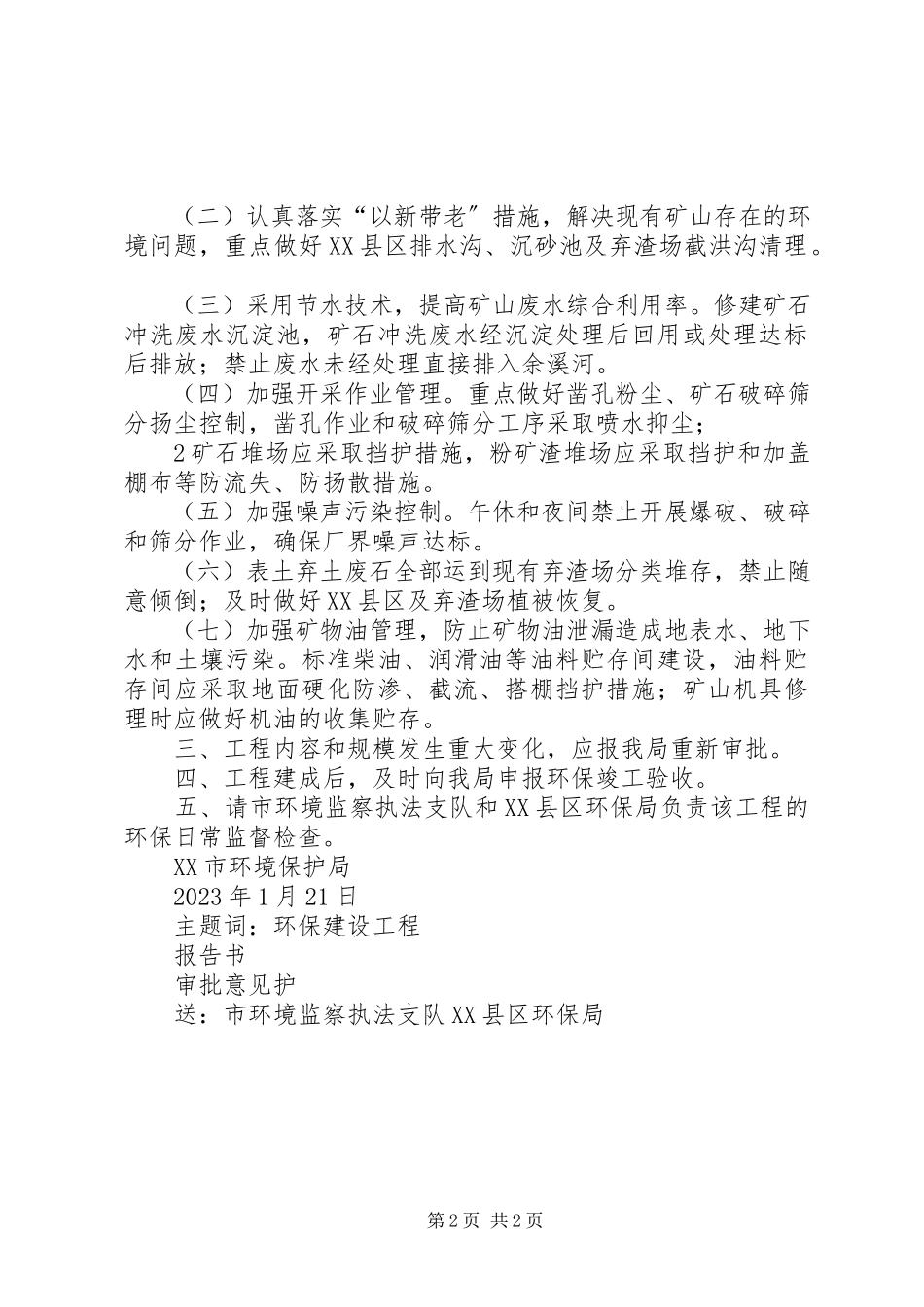 （二）认真落实“以新带老”措施，解决现有矿山存在的环境问题，重点做好XX县区排水沟、沉砂池及弃渣场截洪沟清理。

（三）采用节水技术，提高矿山废水综合利用率。修建矿石冲洗废水沉淀池，矿石冲洗废水经沉淀处理后回用或处理达标后排放；禁止废水未经处理直接排入余溪河。

（四）加强开采作业管理。重点做好凿孔粉尘、矿石破碎筛分扬尘控制，凿孔作业和破碎筛分工序采取喷水抑尘；

2矿石堆场应采取挡护措施，粉矿渣堆场应采取挡护和加盖棚布等防流失、防扬散措施。

（五）加强噪声污染控制。午休和夜间禁止开展爆破、破碎和筛分作业，确保厂界噪声达标。

（六）表土弃土废石全部运到现有弃渣场分类堆存，禁止随意倾倒；及时做好XX县区及弃渣场植被恢复。

（七）加强矿物油管理，防止矿物油泄漏造成地表水、地下水和土壤污染。标准柴油、润滑油等油料贮存间建设，油料贮存间应采取地面硬化防渗、截流、搭棚挡护措施；矿山机具修理时应做好机油的收集贮存。

三、工程内容和规模发生重大变化，应报我局重新审批。

四、工程建成后，及时向我局申报环保竣工验收。

五、请市环境监察执法支队和XX县区环保局负责该工程的环保日常监督检查。

XX市环境保护局

2023年1月21日

主题词：环保建设工程

报告书

审批意见护

送：市环境监察执法支队XX县区环保局

第2页 共2页